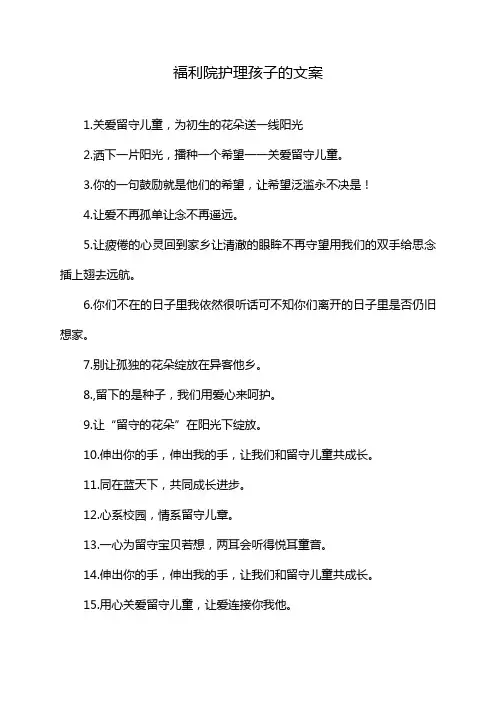 福利院护理孩子的文案

1.关爱留守儿童，为初生的花朵送一线阳光

2.洒下一片阳光，播种一个希望——关爱留守儿童。

3.你的一句鼓励就是他们的希望，让希望泛滥永不决是！

4.让爱不再孤单让念不再遥远。

5.让疲倦的心灵回到家乡让清澈的眼眸不再守望用我们的双手给思念插上翅去远航。

6.你们不在的日子里我依然很听话可不知你们离开的日子里是否仍旧想家。

7.别让孤独的花朵绽放在异客他乡。

8.,留下的是种子，我们用爱心来呵护。

9.让“留守的花朵”在阳光下绽放。

10.伸出你的手，伸出我的手，让我们和留守儿童共成长。

11.同在蓝天下，共同成长进步。

12.心系校园，情系留守儿章。

13.一心为留守宝贝若想，两耳会听得悦耳童音。

14.伸出你的手，伸出我的手，让我们和留守儿童共成长。

15.用心关爱留守儿童，让爱连接你我他。